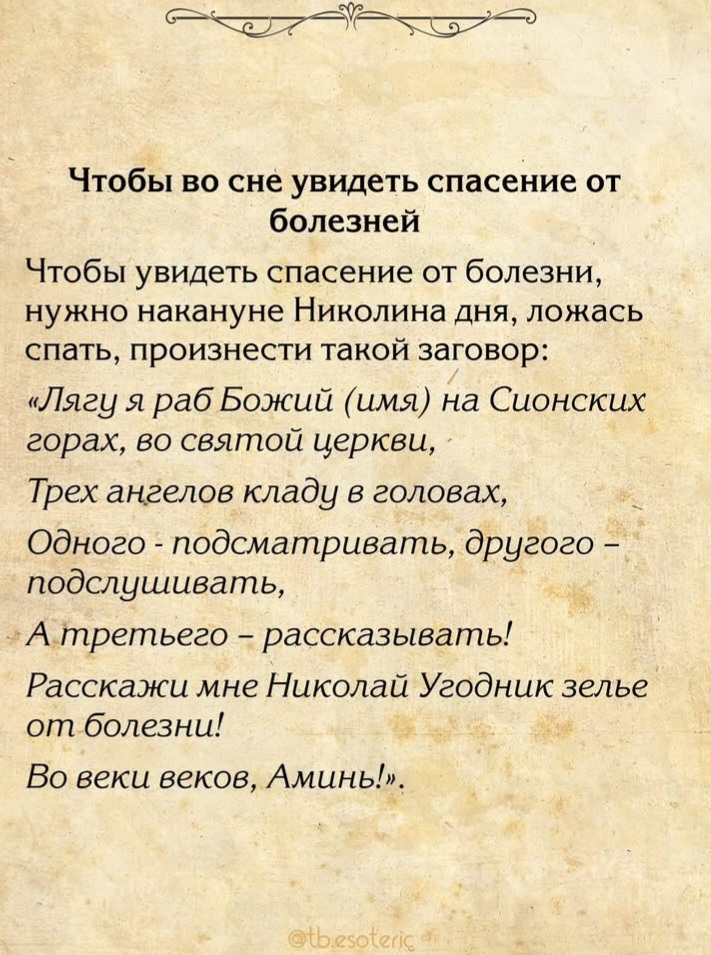 Чтобы во сне увидеть спасение от болезней

Чтобы увидеть спасение от болезни, нужно накануне Николина дня, ложась спать, произнести такой заговор:

«Лягу я раб Божий (имя) на Сионских горах, во святой церкви,

Трех ангелов кладу в головах,

Одного - подсматривать, другого – подслушивать,

А третьего – рассказывать!

Расскажи мне Николай Угодник зелье от болезни!

Во веки веков, Аминь!».

@tb.esoteric